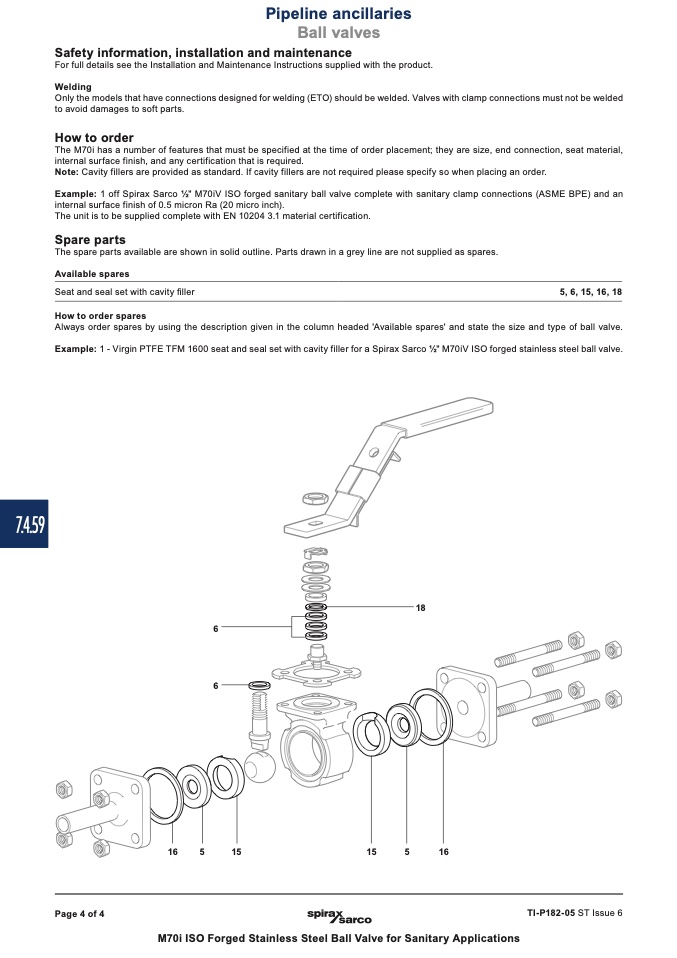 Pipeline ancillaries
Ball valves

Safety information, installation and maintenance
For full details see the Installation and Maintenance Instructions supplied with the product.

Welding
Only the models that have connections designed for welding (ETO) should be welded. Valves with clamp connections must not be welded to avoid damages to soft parts.

How to order
The M70i has a number of features that must be specified at the time of order placement; they are size, end connection, seat material, internal surface finish, and any certification that is required.
Note: Cavity fillers are provided as standard. If cavity fillers are not required please specify so when placing an order.

Example: 1 off Spirax Sarco ½" M70iV ISO forged sanitary ball valve complete with sanitary clamp connections (ASME BPE) and an internal surface finish of 0.5 micron Ra (20 micro inch).
The unit is to be supplied complete with EN 10204 3.1 material certification.

Spare parts
The spare parts available are shown in solid outline. Parts drawn in a grey line are not supplied as spares.

Available spares
Seat and seal set with cavity filler 5, 6, 15, 16, 18

How to order spares
Always order spares by using the description given in the column headed 'Available spares' and state the size and type of ball valve.

Example: 1 - Virgin PTFE TFM 1600 seat and seal set with cavity filler for a Spirax Sarco ½" M70iV ISO forged stainless steel ball valve.

7.4.59

18
6
6
16 5 15
15 5 16

Page 4 of 4
spirax sarco
TI-P182-05 ST Issue 6

M70i ISO Forged Stainless Steel Ball Valve for Sanitary Applications